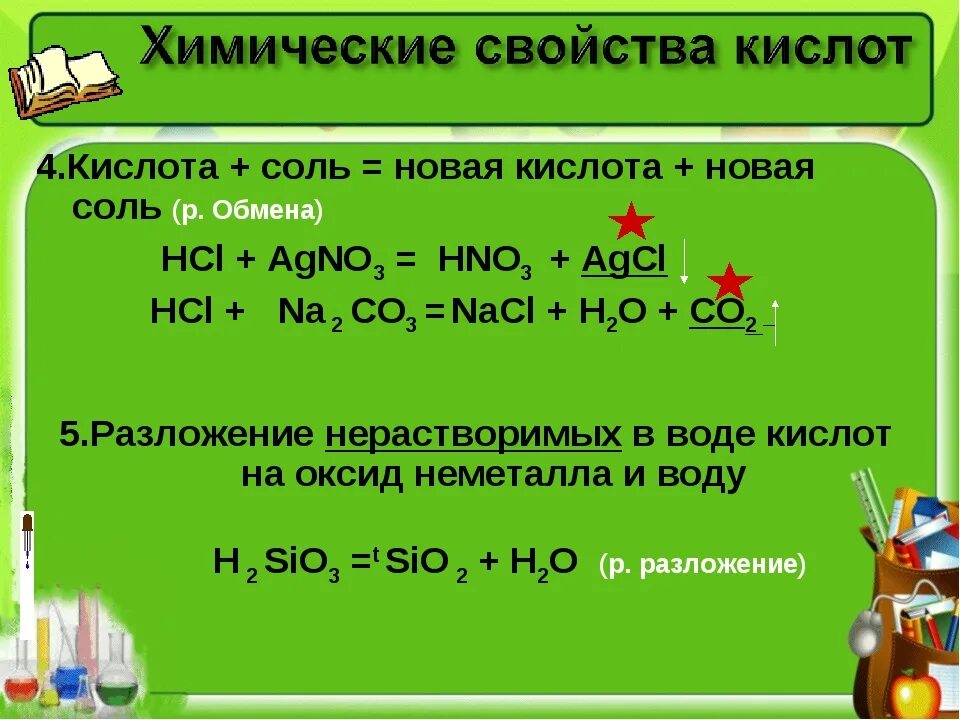 Химические свойства кислот

4.Кислота + соль = новая кислота + новая соль (р. Обмена)

$HCl + AgNO_3 = HNO_3 + AgCl\downarrow$

$HCl + Na_2CO_3 = NaCl + H_2O + CO_2\uparrow$

5.Разложение нерастворимых в воде кислот на оксид неметалла и воду

$H_2SiO_3 =^t SiO_2 + H_2O$ (р. разложение)